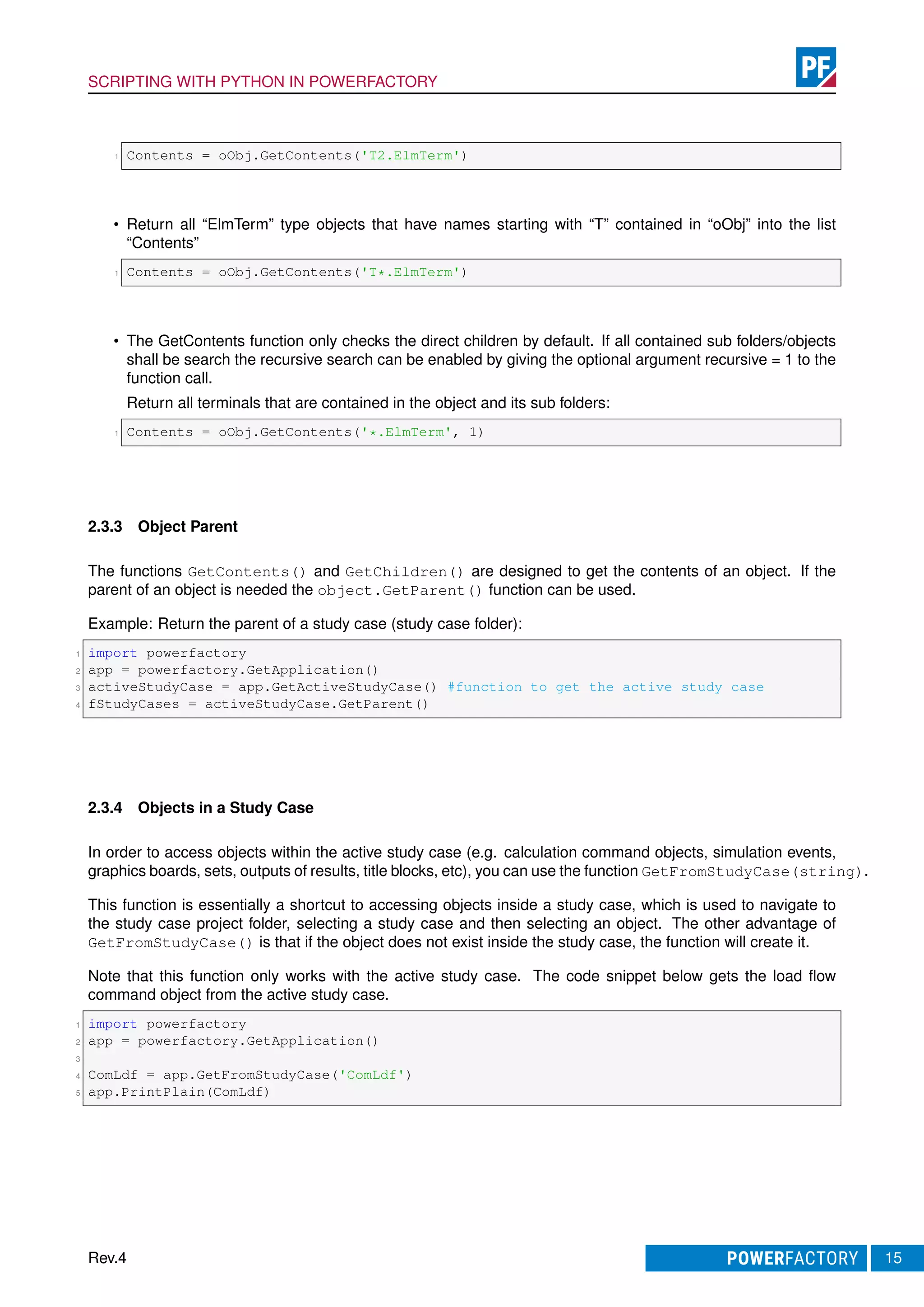 SCRIPTING WITH PYTHON IN POWERFACTORY

PF

1 Contents = oObj.GetContents('T2.ElmTerm')

• Return all “ElmTerm” type objects that have names starting with “T” contained in “oObj” into the list “Contents”

1 Contents = oObj.GetContents('T*.ElmTerm')

• The GetContents function only checks the direct children by default. If all contained sub folders/objects shall be search the recursive search can be enabled by giving the optional argument recursive = 1 to the function call.

Return all terminals that are contained in the object and its sub folders:

1 Contents = oObj.GetContents('*.ElmTerm', 1)

2.3.3 Object Parent

The functions GetContents() and GetChildren() are designed to get the contents of an object. If the parent of an object is needed the object.GetParent() function can be used.

Example: Return the parent of a study case (study case folder):

1 import powerfactory
2 app = powerfactory.GetApplication()
3 activeStudyCase = app.GetActiveStudyCase() #function to get the active study case
4 fStudyCases = activeStudyCase.GetParent()

2.3.4 Objects in a Study Case

In order to access objects within the active study case (e.g. calculation command objects, simulation events, graphics boards, sets, outputs of results, title blocks, etc), you can use the function GetFromStudyCase(string).

This function is essentially a shortcut to accessing objects inside a study case, which is used to navigate to the study case project folder, selecting a study case and then selecting an object. The other advantage of GetFromStudyCase() is that if the object does not exist inside the study case, the function will create it.

Note that this function only works with the active study case. The code snippet below gets the load flow command object from the active study case.

1 import powerfactory
2 app = powerfactory.GetApplication()
3
4 ComLdf = app.GetFromStudyCase('ComLdf')
5 app.PrintPlain(ComLdf)

Rev.4

POWERFACTORY 15